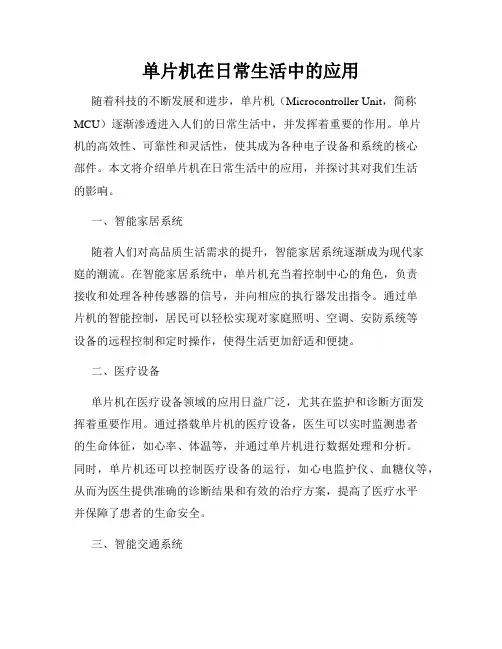 单片机在日常生活中的应用

随着科技的不断发展和进步，单片机（Microcontroller Unit，简称MCU）逐渐渗透进入人们的日常生活中，并发挥着重要的作用。单片机的高效性、可靠性和灵活性，使其成为各种电子设备和系统的核心部件。本文将介绍单片机在日常生活中的应用，并探讨其对我们生活的影响。

一、智能家居系统

随着人们对高品质生活需求的提升，智能家居系统逐渐成为现代家庭的潮流。在智能家居系统中，单片机充当着控制中心的角色，负责接收和处理各种传感器的信号，并向相应的执行器发出指令。通过单片机的智能控制，居民可以轻松实现对家庭照明、空调、安防系统等设备的远程控制和定时操作，使得生活更加舒适和便捷。

二、医疗设备

单片机在医疗设备领域的应用日益广泛，尤其在监护和诊断方面发挥着重要作用。通过搭载单片机的医疗设备，医生可以实时监测患者的生命体征，如心率、体温等，并通过单片机进行数据处理和分析。同时，单片机还可以控制医疗设备的运行，如心电监护仪、血糖仪等，从而为医生提供准确的诊断结果和有效的治疗方案，提高了医疗水平并保障了患者的生命安全。

三、智能交通系统